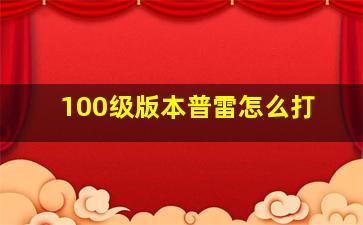 100级版本普雷怎么打